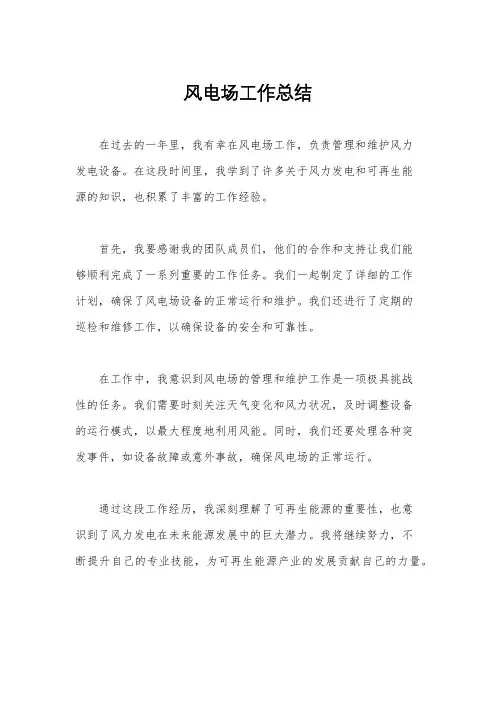 风电场工作总结

在过去的一年里，我有幸在风电场工作，负责管理和维护风力发电设备。在这段时间里，我学到了许多关于风力发电和可再生能源的知识，也积累了丰富的工作经验。

首先，我要感谢我的团队成员们，他们的合作和支持让我们能够顺利完成了一系列重要的工作任务。我们一起制定了详细的工作计划，确保了风电场设备的正常运行和维护。我们还进行了定期的巡检和维修工作，以确保设备的安全和可靠性。

在工作中，我意识到风电场的管理和维护工作是一项极具挑战性的任务。我们需要时刻关注天气变化和风力状况，及时调整设备的运行模式，以最大程度地利用风能。同时，我们还要处理各种突发事件，如设备故障或意外事故，确保风电场的正常运行。

通过这段工作经历，我深刻理解了可再生能源的重要性，也意识到了风力发电在未来能源发展中的巨大潜力。我将继续努力，不断提升自己的专业技能，为可再生能源产业的发展贡献自己的力量。